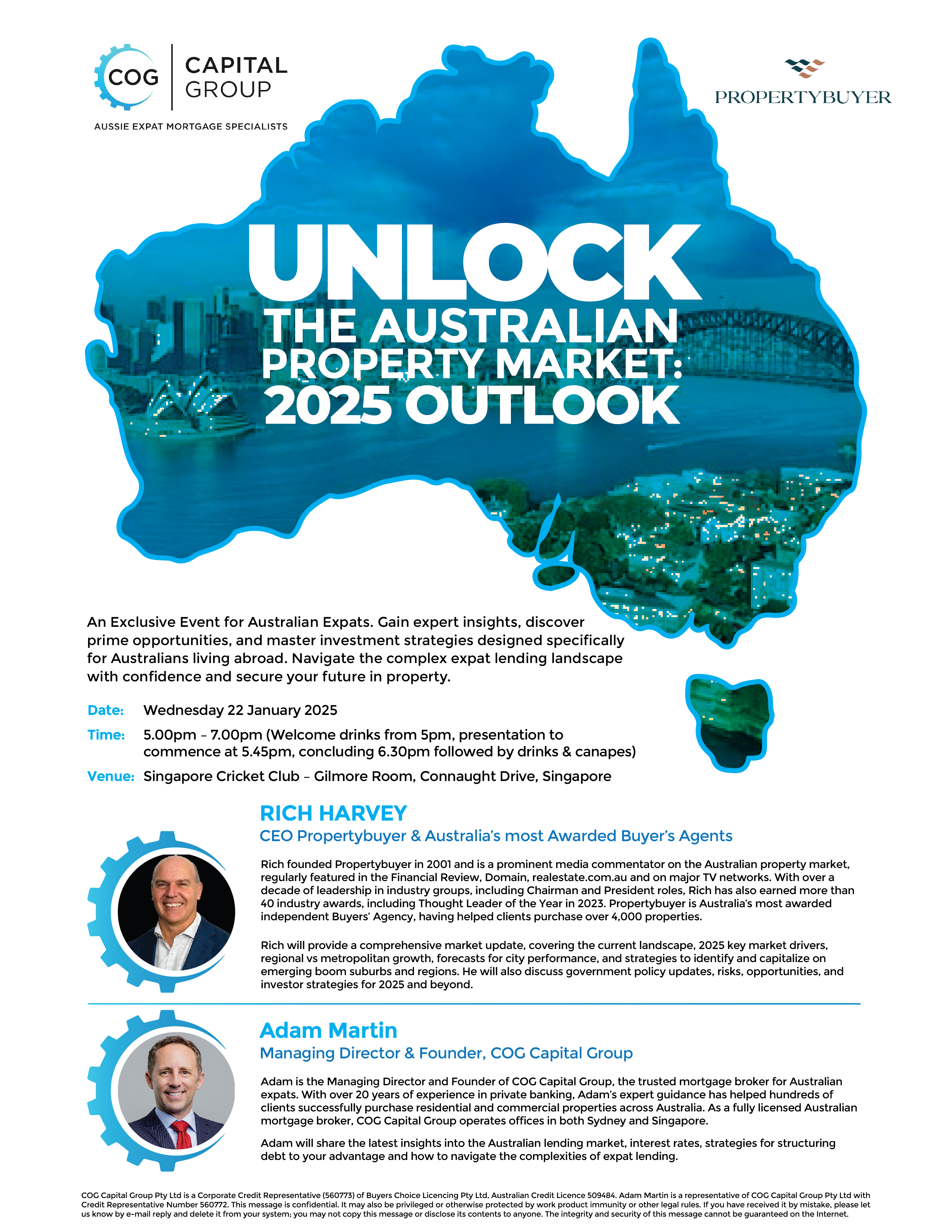 COG | CAPITAL GROUP
AUSSIE EXPAT MORTGAGE SPECIALISTS

PROPERTYBUYER

UNLOCK
THE AUSTRALIAN PROPERTY MARKET: 2025 OUTLOOK

An Exclusive Event for Australian Expats. Gain expert insights, discover prime opportunities, and master investment strategies designed specifically for Australians living abroad. Navigate the complex expat lending landscape with confidence and secure your future in property.

Date: Wednesday 22 January 2025

Time: 5.00pm – 7.00pm (Welcome drinks from 5pm, presentation to commence at 5.45pm, concluding 6.30pm followed by drinks & canapes)

Venue: Singapore Cricket Club – Gilmore Room, Connaught Drive, Singapore

RICH HARVEY
CEO Propertybuyer & Australia's most Awarded Buyer's Agents

Rich founded Propertybuyer in 2001 and is a prominent media commentator on the Australian property market, regularly featured in the Financial Review, Domain, realestate.com.au and on major TV networks. With over a decade of leadership in industry groups, including Chairman and President roles, Rich has also earned more than 40 industry awards, including Thought Leader of the Year in 2023. Propertybuyer is Australia's most awarded independent Buyers' Agency, having helped clients purchase over 4,000 properties.

Rich will provide a comprehensive market update, covering the current landscape, 2025 key market drivers, regional vs metropolitan growth, forecasts for city performance, and strategies to identify and capitalize on emerging boom suburbs and regions. He will also discuss government policy updates, risks, opportunities, and investor strategies for 2025 and beyond.

Adam Martin
Managing Director & Founder, COG Capital Group

Adam is the Managing Director and Founder of COG Capital Group, the trusted mortgage broker for Australian expats. With over 20 years of experience in private banking, Adam's expert guidance has helped hundreds of clients successfully purchase residential and commercial properties across Australia. As a fully licensed Australian mortgage broker, COG Capital Group operates offices in both Sydney and Singapore.

Adam will share the latest insights into the Australian lending market, interest rates, strategies for structuring debt to your advantage and how to navigate the complexities of expat lending.

COG Capital Group Pty Ltd is a Corporate Credit Representative (560773) of Buyers Choice Licencing Pty Ltd, Australian Credit Licence 509484. Adam Martin is a representative of COG Capital Group Pty Ltd with Credit Representative Number 560772. This message is confidential. It may also be privileged or otherwise protected by work product immunity or other legal rules. If you have received it by mistake, please let us know by e-mail reply and delete it from your system; you may not copy this message or disclose its contents to anyone. The integrity and security of this message cannot be guaranteed on the Internet.